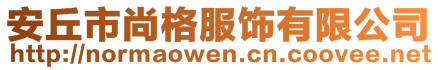 安丘市尚格服饰有限公司
http://normaowen.cn.coovee.net